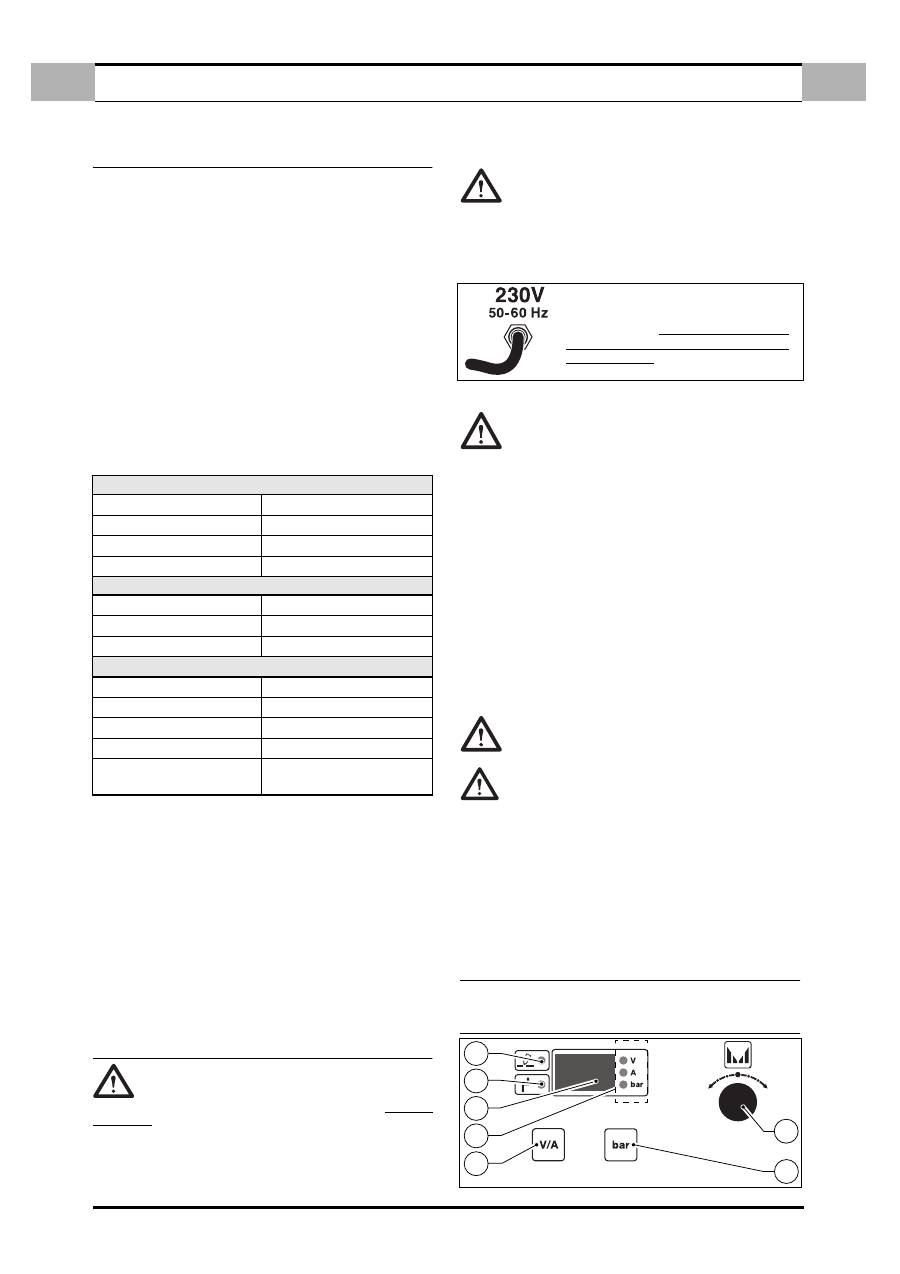 230V
50-60 Hz

V
A
bar

V/A

bar